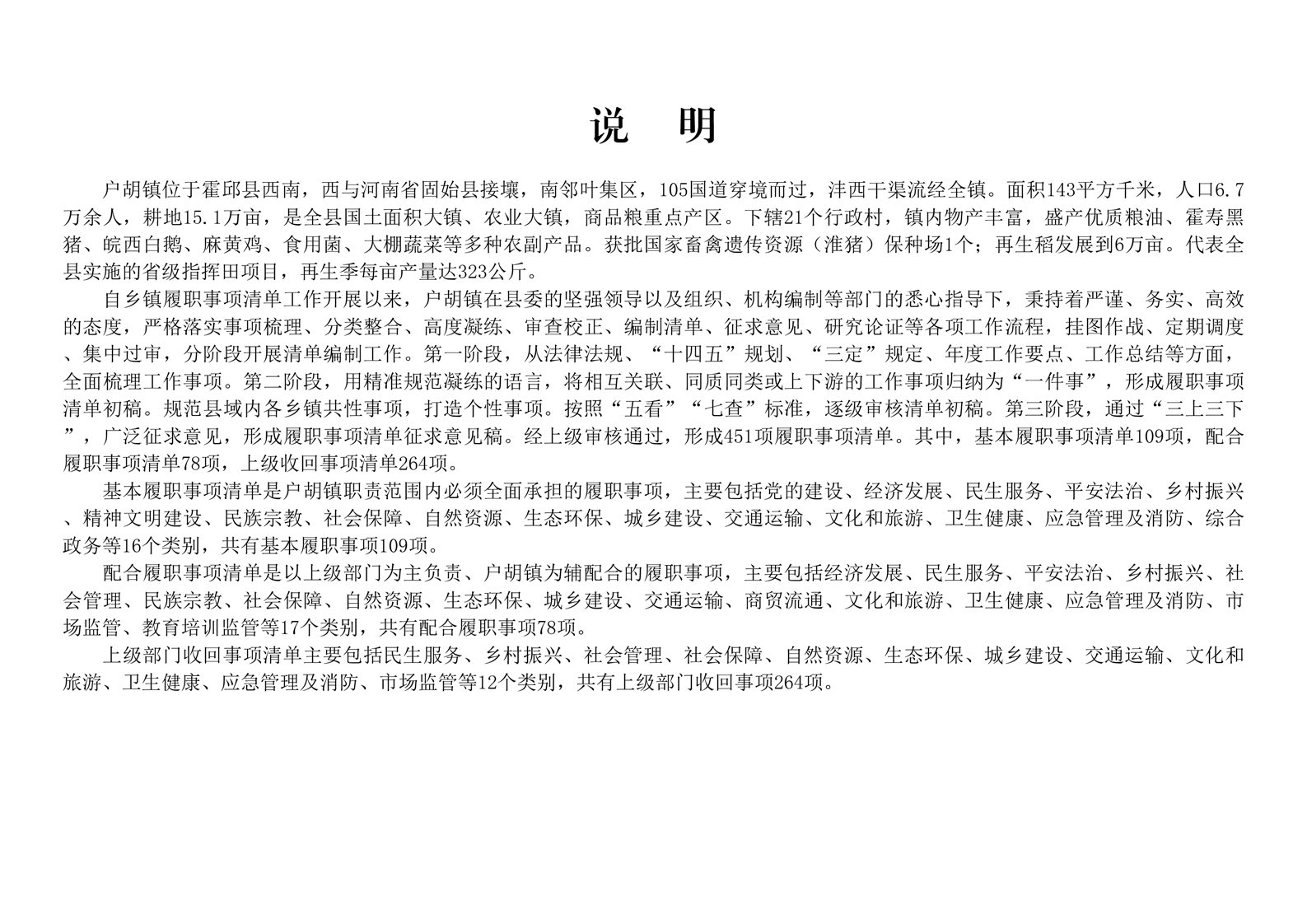 说 明

户胡镇位于霍邱县西南，西与河南省固始县接壤，南邻叶集区，105国道穿境而过，沣西干渠流经全镇。面积143平方千米，人口6.7万余人，耕地15.1万亩，是全县国土面积大镇、农业大镇，商品粮重点产区。下辖21个行政村，镇内物产丰富，盛产优质粮油、霍寿黑猪、皖西白鹅、麻黄鸡、食用菌、大棚蔬菜等多种农副产品。获批国家畜禽遗传资源（淮猪）保种场1个；再生稻发展到6万亩。代表全县实施的省级指挥田项目，再生季每亩产量达323公斤。

自乡镇履职事项清单工作开展以来，户胡镇在县委的坚强领导以及组织、机构编制等部门的悉心指导下，秉持着严谨、务实、高效的态度，严格落实事项梳理、分类整合、高度凝练、审查校正、编制清单、征求意见、研究论证等各项工作流程，挂图作战、定期调度、集中过审，分阶段开展清单编制工作。第一阶段，从法律法规、“十四五”规划、“三定”规定、年度工作要点、工作总结等方面，全面梳理工作事项。第二阶段，用精准规范凝练的语言，将相互关联、同质同类或上下游的工作事项归纳为“一件事”，形成履职事项清单初稿。规范县域内各乡镇共性事项，打造个性事项。按照“五看”“七查”标准，逐级审核清单初稿。第三阶段，通过“三上三下”，广泛征求意见，形成履职事项清单征求意见稿。经上级审核通过，形成451项履职事项清单。其中，基本履职事项清单109项，配合履职事项清单78项，上级收回事项清单264项。

基本履职事项清单是户胡镇职责范围内必须全面承担的履职事项，主要包括党的建设、经济发展、民生服务、平安法治、乡村振兴、精神文明建设、民族宗教、社会保障、自然资源、生态环保、城乡建设、交通运输、文化和旅游、卫生健康、应急管理及消防、综合政务等16个类别，共有基本履职事项109项。

配合履职事项清单是以上级部门为主负责、户胡镇为辅配合的履职事项，主要包括经济发展、民生服务、平安法治、乡村振兴、社会管理、民族宗教、社会保障、自然资源、生态环保、城乡建设、交通运输、商贸流通、文化和旅游、卫生健康、应急管理及消防、市场监管、教育培训监管等17个类别，共有配合履职事项78项。

上级部门收回事项清单主要包括民生服务、乡村振兴、社会管理、社会保障、自然资源、生态环保、城乡建设、交通运输、文化和旅游、卫生健康、应急管理及消防、市场监管等12个类别，共有上级部门收回事项264项。